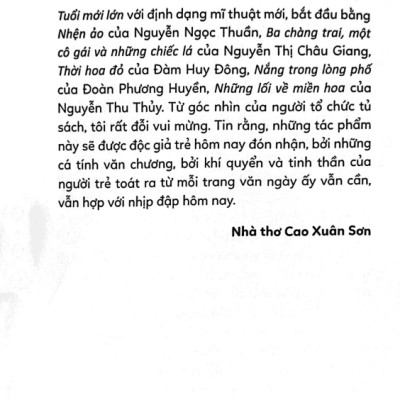 Tuổi mới lớn với định dạng mĩ thuật mới, bắt đầu bằng Nhện ảo của Nguyễn Ngọc Thuần, Ba chàng trai, một cô gái và những chiếc lá của Nguyễn Thị Châu Giang, Thời hoa đỏ của Đàm Huy Đông, Nắng trong lòng phố của Đoàn Phương Huyền, Những lối về miền hoa của Nguyễn Thu Thủy. Từ góc nhìn của người tổ chức tủ sách, tôi rất đỗi vui mừng. Tin rằng, những tác phẩm này sẽ được độc giả trẻ hôm nay đón nhận, bởi những cá tính văn chương, bởi khí quyển và tinh thần của người trẻ toát ra từ mỗi trang văn ngày ấy vẫn cần, vẫn hợp với nhịp đập hôm nay.

Nhà thơ Cao Xuân Sơn